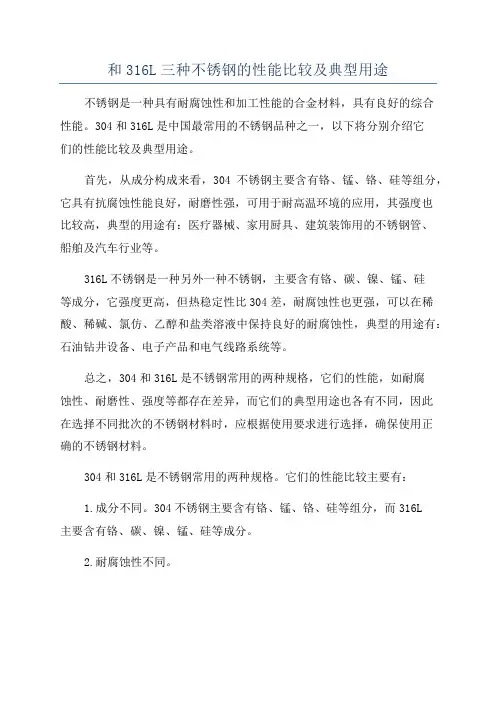 和 316L 三种不锈钢的性能比较及典型用途

不锈钢是一种具有耐腐蚀性和加工性能的合金材料，具有良好的综合性能。304 和 316L 是中国最常用的不锈钢品种之一，以下将分别介绍它们的性能比较及典型用途。

首先，从成分构成来看，304 不锈钢主要含有铬、锰、铬、硅等组分，它具有抗腐蚀性能良好，耐磨性强，可用于耐高温环境的应用，其强度也比较高，典型的用途有：医疗器械、家用厨具、建筑装饰用的不锈钢管、船舶及汽车行业等。

316L 不锈钢是一种另外一种不锈钢，主要含有铬、碳、镍、锰、硅等成分，它强度更高，但热稳定性比 304 差，耐腐蚀性也更强，可以在稀酸、稀碱、氯仿、乙醇和盐类溶液中保持良好的耐腐蚀性，典型的用途有：石油钻井设备、电子产品和电气线路系统等。

总之，304 和 316L 是不锈钢常用的两种规格，它们的性能，如耐腐蚀性、耐磨性、强度等都存在差异，而它们的典型用途也各有不同，因此在选择不同批次的不锈钢材料时，应根据使用要求进行选择，确保使用正确的不锈钢材料。

304 和 316L 是不锈钢常用的两种规格。它们的性能比较主要有：

1.成分不同。304 不锈钢主要含有铬、锰、铬、硅等组分，而 316L 主要含有铬、碳、镍、锰、硅等成分。

2.耐腐蚀性不同。